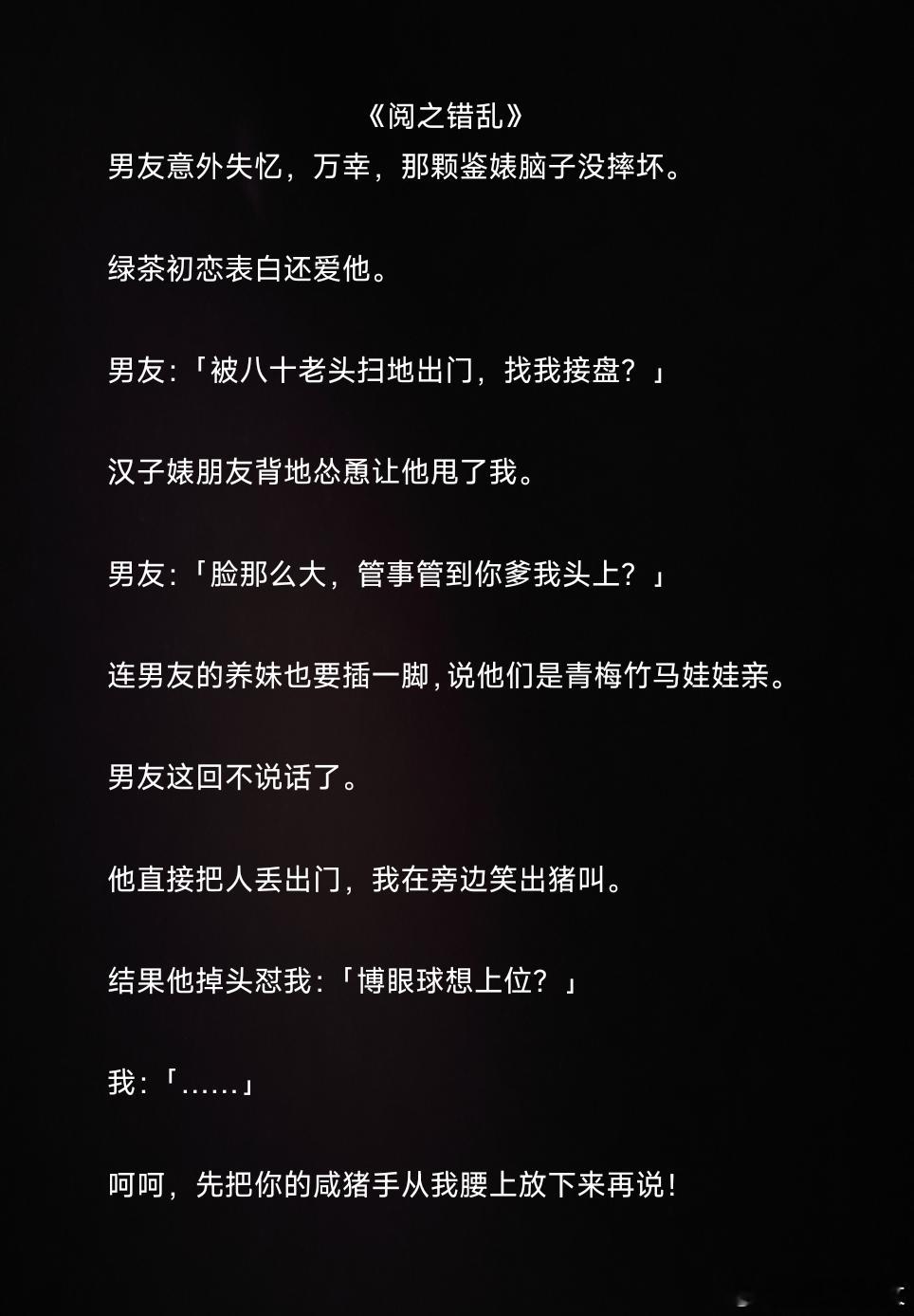 《阅之错乱》

男友意外失忆，万幸，那颗鉴婊脑子没摔坏。

绿茶初恋表白还爱他。

男友:「被八十老头扫地出门，找我接盘？」

汉子婊朋友背地怂恿让他甩了我。

男友:「脸那么大，管事管到你爹我头上？」

连男友的养妹也要插一脚,说他们是青梅竹马娃娃亲。

男友这回不说话了。

他直接把人丢出门，我在旁边笑出猪叫。

结果他掉头怼我:「博眼球想上位？」

我:「……」

呵呵，先把你的咸猪手从我腰上放下来再说!